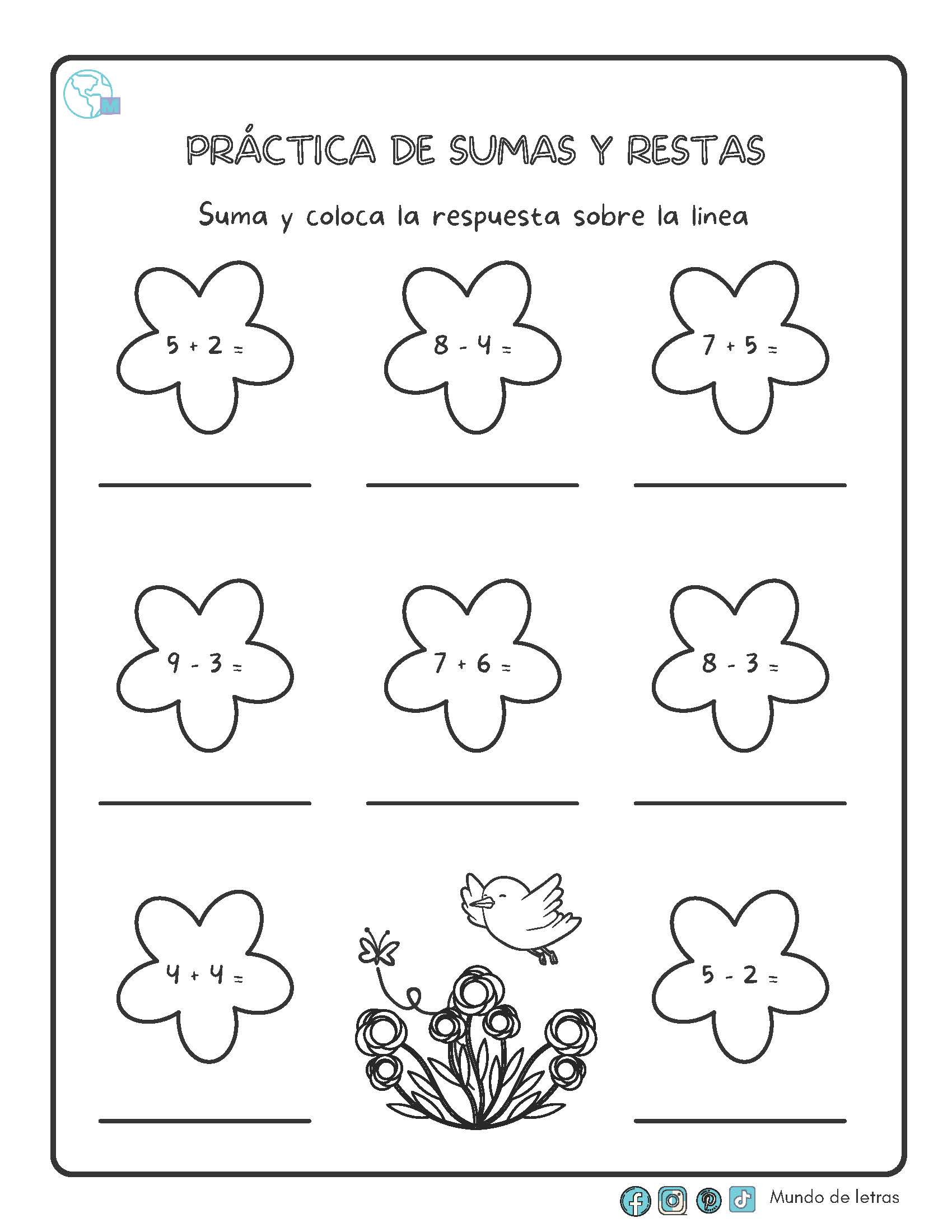 M

PRÁCTICA DE SUMAS Y RESTAS

Suma y coloca la respuesta sobre la linea

$5 + 2 =$

$8 - 4 =$

$7 + 5 =$

$9 - 3 =$

$7 + 6 =$

$8 - 3 =$

$4 + 4 =$

$5 - 2 =$

Mundo de letras